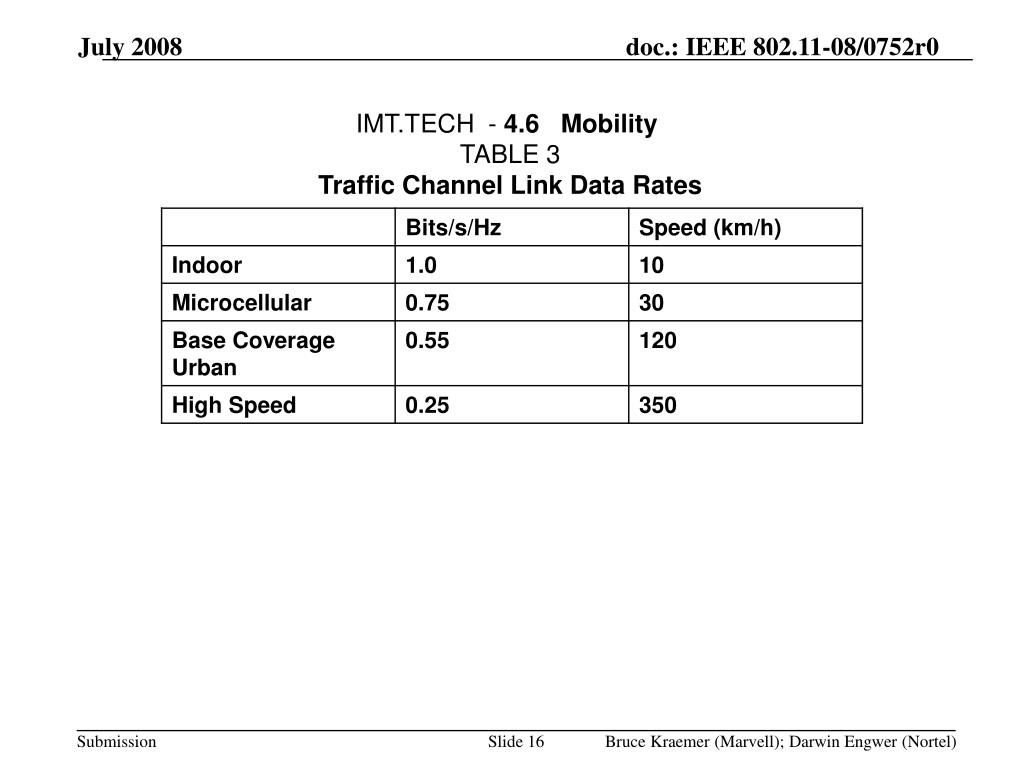 July 2008

doc.: IEEE 802.11-08/0752r0

IMT.TECH - 4.6 Mobility
TABLE 3
Traffic Channel Link Data Rates

| | Bits/s/Hz | Speed (km/h) |
|---|---|---|
| Indoor | 1.0 | 10 |
| Microcellular | 0.75 | 30 |
| Base Coverage Urban | 0.55 | 120 |
| High Speed | 0.25 | 350 |

Submission

Slide 16

Bruce Kraemer (Marvell); Darwin Engwer (Nortel)